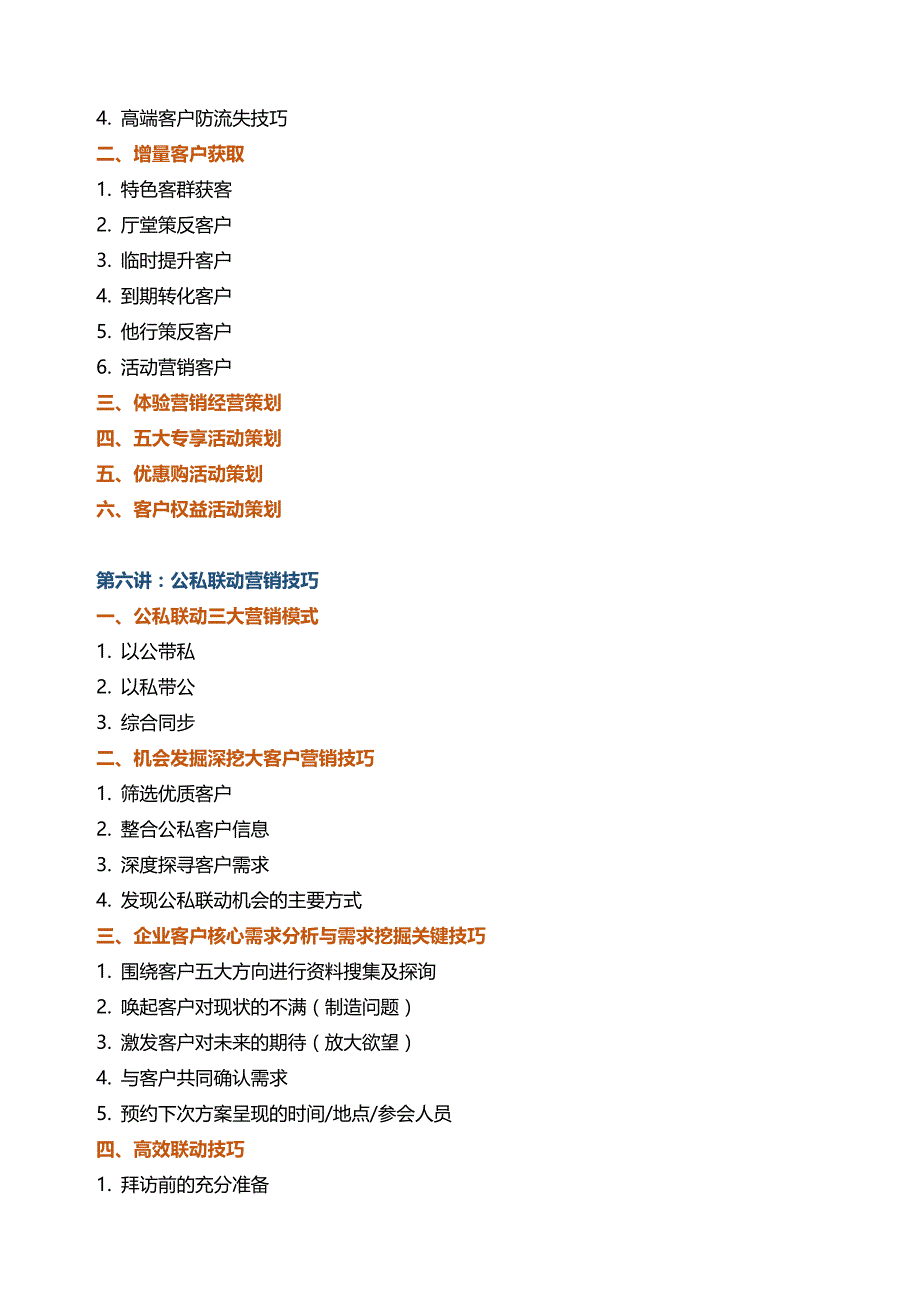 4. 高端客户防流失技巧
二、增量客户获取
1. 特色客群获客
2. 厅堂策反客户
3. 临时提升客户
4. 到期转化客户
5. 他行策反客户
6. 活动营销客户
三、体验营销经营策划
四、五大专享活动策划
五、优惠购活动策划
六、客户权益活动策划

第六讲：公私联动营销技巧
一、公私联动三大营销模式
1. 以公带私
2. 以私带公
3. 综合同步
二、机会发掘深挖大客户营销技巧
1. 筛选优质客户
2. 整合公私客户信息
3. 深度探寻客户需求
4. 发现公私联动机会的主要方式
三、企业客户核心需求分析与需求挖掘关键技巧
1. 围绕客户五大方向进行资料搜集及探询
2. 唤起客户对现状的不满（制造问题）
3. 激发客户对未来的期待（放大欲望）
4. 与客户共同确认需求
5. 预约下次方案呈现的时间/地点/参会人员
四、高效联动技巧
1. 拜访前的充分准备